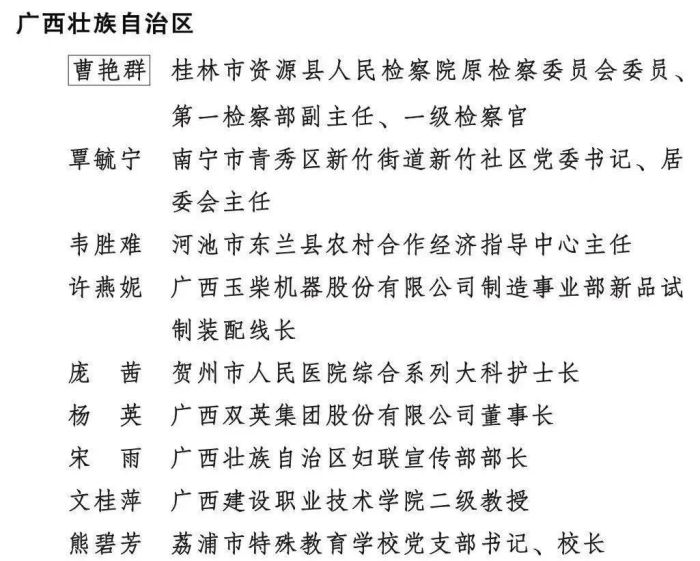 广西壮族自治区

曹艳群 桂林市资源县人民检察院原检察委员会委员、第一检察部副主任、一级检察官

覃毓宁 南宁市青秀区新竹街道新竹社区党委书记、居委会主任

韦胜难 河池市东兰县农村合作经济指导中心主任

许燕妮 广西玉柴机器股份有限公司制造事业部新品试制装配线长

庞 茜 贺州市人民医院综合系列大科护士长

杨 英 广西双英集团股份有限公司董事长

宋 雨 广西壮族自治区妇联宣传部部长

文桂萍 广西建设职业技术学院二级教授

熊碧芳 荔浦市特殊教育学校党支部书记、校长